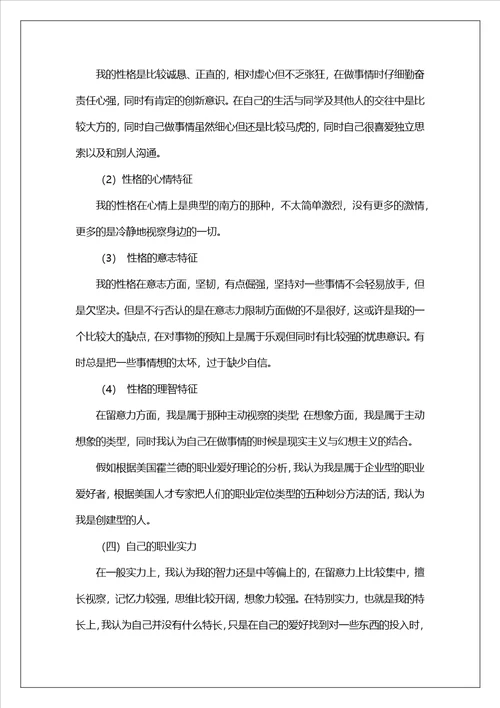 我的性格是比较诚恳、正直的，相对虚心但不乏张狂，在做事情时仔细勤奋责任心强，同时有肯定的创新意识。在自己的生活与同学及其他人的交往中是比较大方的，同时自己做事情虽然细心但还是比较马虎的，同时自己很喜爱独立思索以及和别人沟通。

(2) 性格的心情特征

我的性格在心情上是典型的南方的那种，不太简单激烈，没有更多的激情，更多的是冷静地视察身边的一切。

(3) 性格的意志特征

我的性格在意志方面，坚韧，有点倔强，坚持对一些事情不会轻易放手，但是欠坚决。但是不行否认的是在意志力限制方面做的不是很好，这或许是我的一个比较大的缺点，在对事物的预知上是属于乐观但同时有比较强的忧患意识。有时总是把一些事情想的太坏，过于缺少自信。

(4) 性格的理智特征

在留意力方面，我是属于那种主动视察的类型; 在想象方面，我是属于主动想象的类型，同时我认为自己在做事情的时候是现实主义与幻想主义的结合。

假如根据美国霍兰德的职业爱好理论的分析，我认为我是属于企业型的职业爱好者，根据美国人才专家把人们的职业定位类型的五种划分方法的话，我认为我是创建型的人。

(四) 自己的职业实力

在一般实力上，我认为我的智力还是中等偏上的，在留意力上比较集中，擅长视察，记忆力较强，思维比较开阔，想象力较强。在特别实力，也就是我的特长上，我认为自己并没有什么特长，只是在自己的爱好找到对一些东西的投入时，